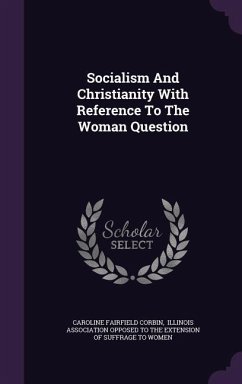 Socialism And Christianity With Reference To The Woman Question

Scholar SELECT

CAROLINE FAIRFIELD CORBIN, ILLINOIS ASSOCIATION OPPOSED TO THE EXTENSION OF SUFFRAGE TO WOMEN